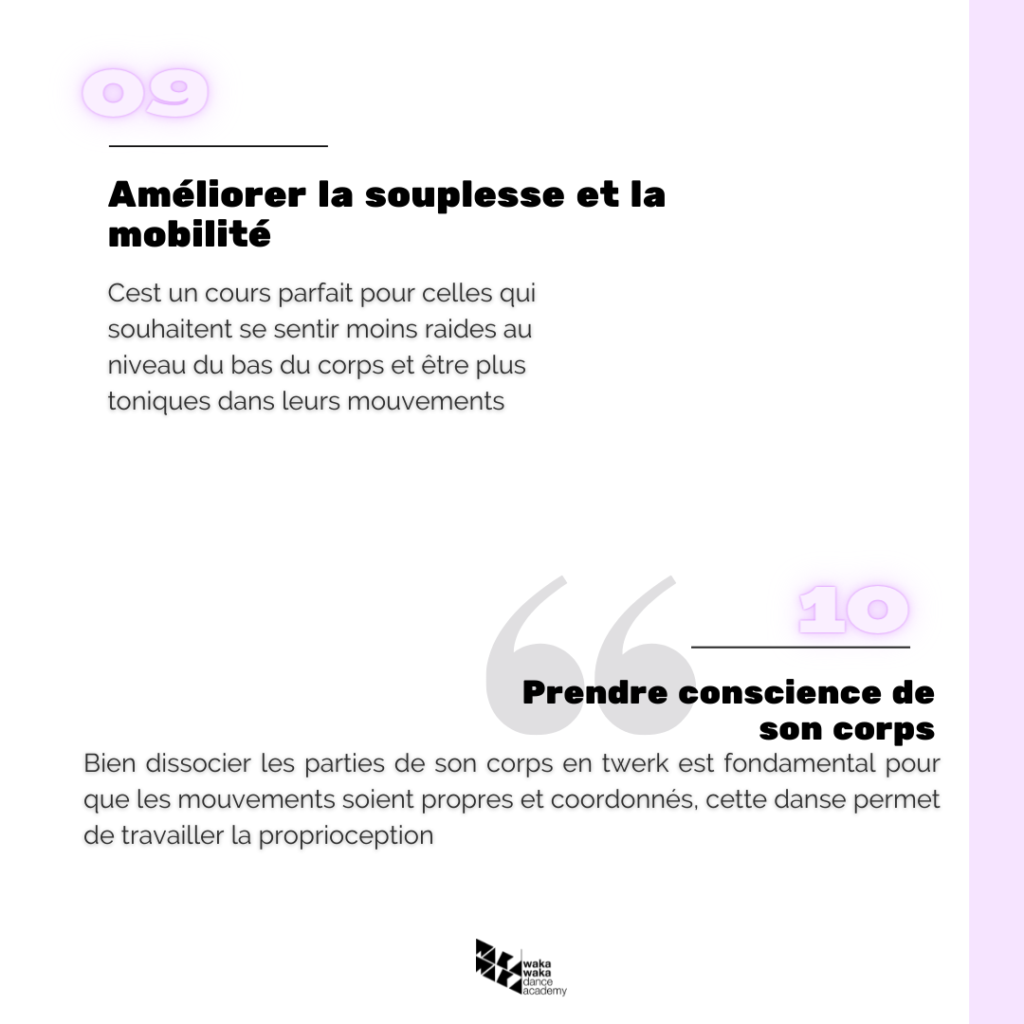 09

Améliorer la souplesse et la mobilité

Cest un cours parfait pour celles qui souhaitent se sentir moins raides au niveau du bas du corps et être plus toniques dans leurs mouvements

10

Prendre conscience de son corps

Bien dissocier les parties de son corps en twerk est fondamental pour que les mouvements soient propres et coordonnés, cette danse permet de travailler la proprioception

waka
waka
dance
academy